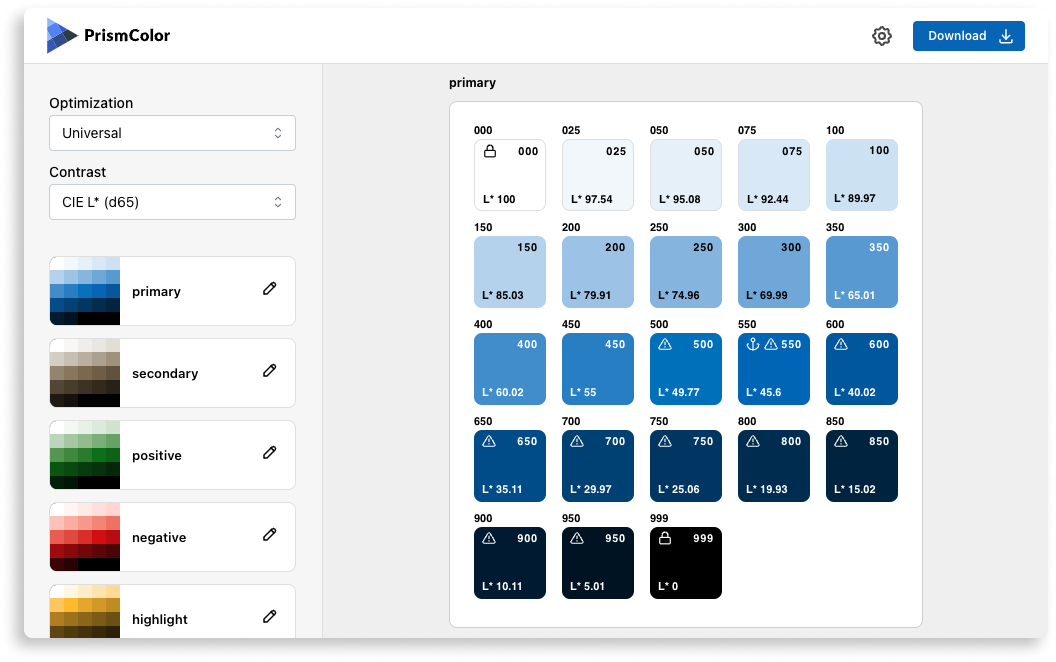 PrismColor

Download

Optimization

Universal

Contrast

CIE L* (d65)

primary

secondary

positive

negative

highlight

primary

000
000
L* 100

025
025
L* 97.54

050
050
L* 95.08

075
075
L* 92.44

100
100
L* 89.97

150
150
L* 85.03

200
200
L* 79.91

250
250
L* 74.96

300
300
L* 69.99

350
350
L* 65.01

400
400
L* 60.02

450
450
L* 55

500
500
L* 49.77

550
550
L* 45.6

600
600
L* 40.02

650
650
L* 35.11

700
700
L* 29.97

750
750
L* 25.06

800
800
L* 19.93

850
850
L* 15.02

900
900
L* 10.11

950
950
L* 5.01

999
999
L* 0